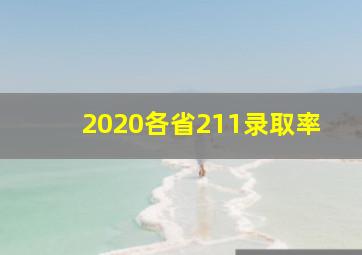 2020各省211录取率